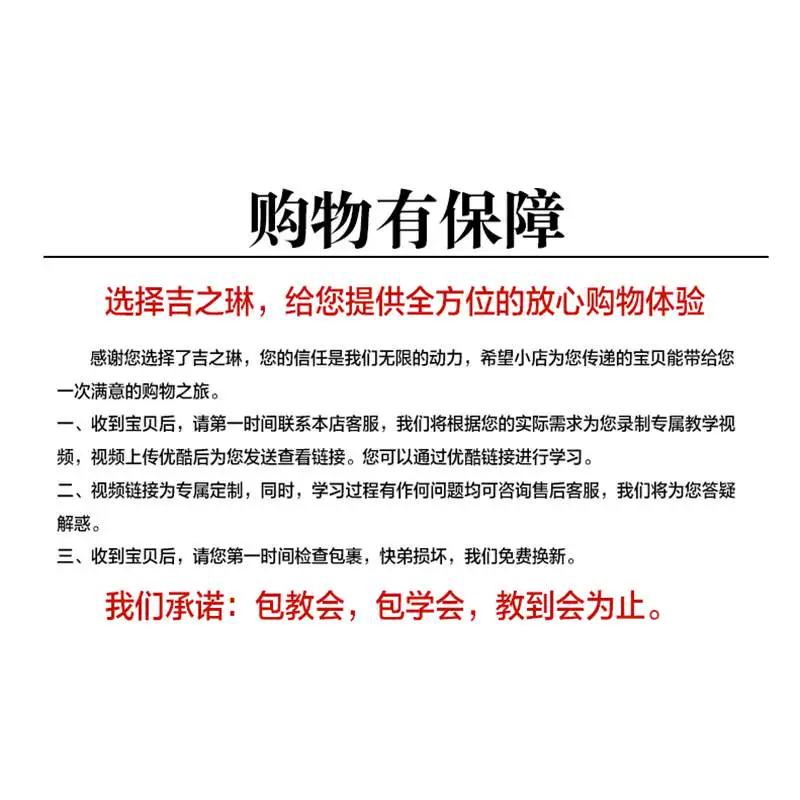 购物有保障

选择吉之琳，给您提供全方位的放心购物体验

感谢您选择了吉之琳，您的信任是我们无限的动力，希望小店为您传递的宝贝能带给您一次满意的购物之旅。

一、收到宝贝后，请第一时间联系本店客服，我们将根据您的实际需求为您录制专属教学视频，视频上传优酷后为您发送查看链接。您可以通过优酷链接进行学习。

二、视频链接为专属定制，同时，学习过程有作何问题均可咨询售后客服，我们将为您答疑解惑。

三、收到宝贝后，请您第一时间检查包裹，快弟损坏，我们免费换新。

我们承诺：包教会，包学会，教到会为止。